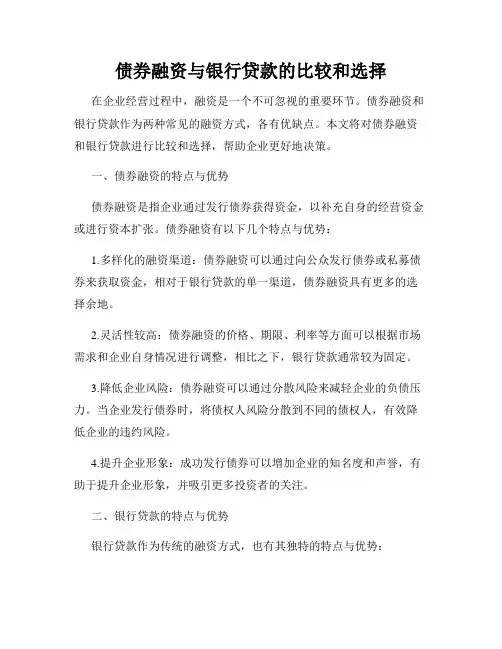 债券融资与银行贷款的比较和选择

在企业经营过程中，融资是一个不可忽视的重要环节。债券融资和银行贷款作为两种常见的融资方式，各有优缺点。本文将对债券融资和银行贷款进行比较和选择，帮助企业更好地决策。

一、债券融资的特点与优势

债券融资是指企业通过发行债券获得资金，以补充自身的经营资金或进行资本扩张。债券融资有以下几个特点与优势：

1.多样化的融资渠道：债券融资可以通过向公众发行债券或私募债券来获取资金，相对于银行贷款的单一渠道，债券融资具有更多的选择余地。

2.灵活性较高：债券融资的价格、期限、利率等方面可以根据市场需求和企业自身情况进行调整，相比之下，银行贷款通常较为固定。

3.降低企业风险：债券融资可以通过分散风险来减轻企业的负债压力。当企业发行债券时，将债权人风险分散到不同的债权人，有效降低企业的违约风险。

4.提升企业形象：成功发行债券可以增加企业的知名度和声誉，有助于提升企业形象，并吸引更多投资者的关注。

二、银行贷款的特点与优势

银行贷款作为传统的融资方式，也有其独特的特点与优势：